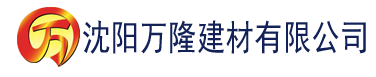 万 沈阳万隆建材有限公司